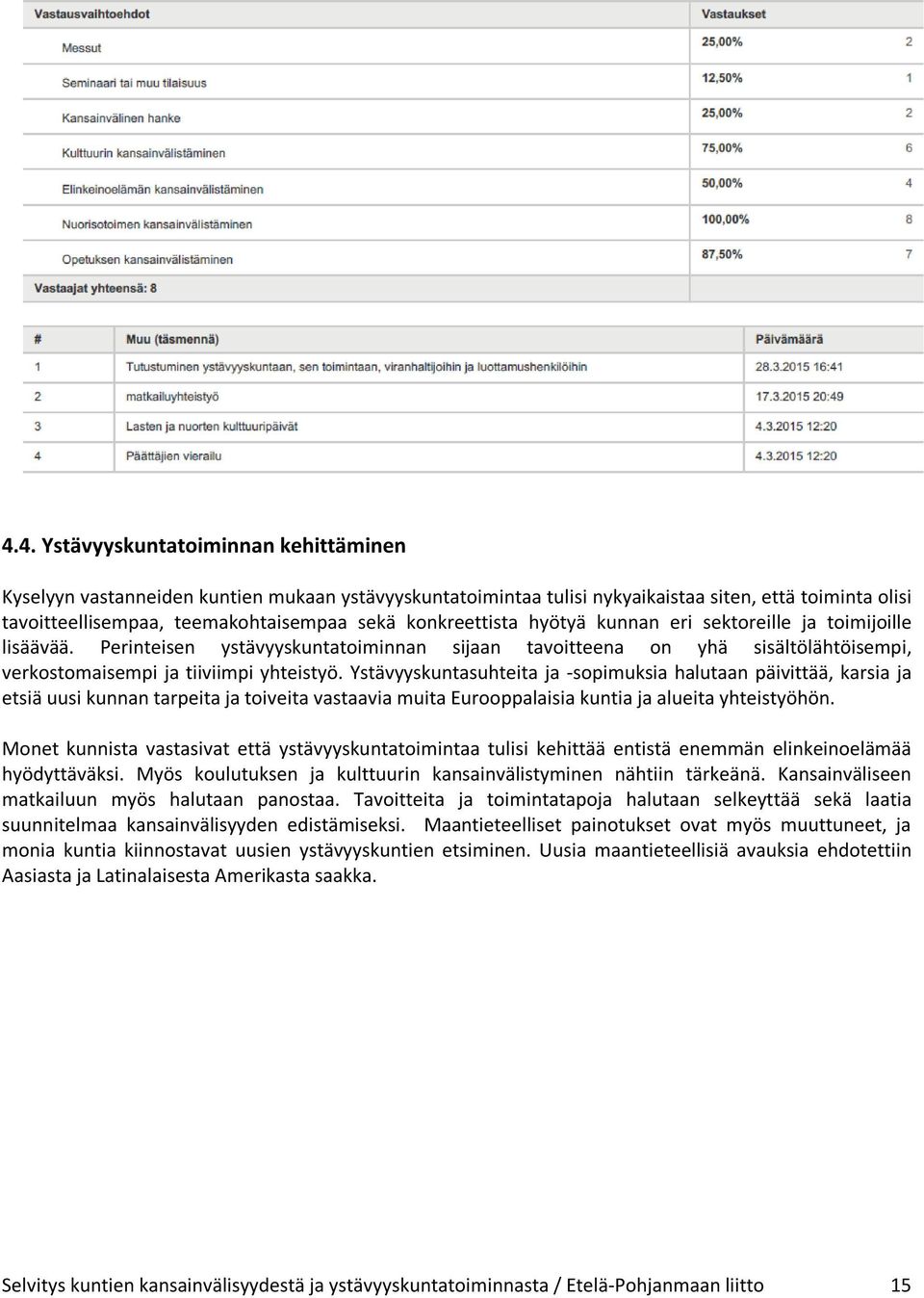 | Vastausvaihtoehdot | Vastaukset | |
|---|---|---|
| Messut | 25,00% | 2 |
| Seminaari tai muu tilaisuus | 12,50% | 1 |
| Kansainvälinen hanke | 25,00% | 2 |
| Kulttuurin kansainvälistäminen | 75,00% | 6 |
| Elinkeinoelämän kansainvälistäminen | 50,00% | 4 |
| Nuorisotoimen kansainvälistäminen | 100,00% | 8 |
| Opetuksen kansainvälistäminen | 87,50% | 7 |
| Vastaajat yhteensä: 8 | | |

| # | Muu (täsmennä) | Päivämäärä |
|---|---|---|
| 1 | Tutustuminen ystävyyskuntaan, sen toimintaan, viranhaltijoihin ja luottamushenkilöihin | 28.3.2015 16:41 |
| 2 | matkailuyhteistyö | 17.3.2015 20:49 |
| 3 | Lasten ja nuorten kulttuuripäivät | 4.3.2015 12:20 |
| 4 | Päättäjien vierailu | 4.3.2015 12:20 |

4.4. Ystävyyskuntatoiminnan kehittäminen

Kyselyyn vastanneiden kuntien mukaan ystävyyskuntatoimintaa tulisi nykyaikaistaa siten, että toiminta olisi tavoitteellisempaa, teemakohtaisempaa sekä konkreettista hyötyä kunnan eri sektoreille ja toimijoille lisäävää. Perinteisen ystävyyskuntatoiminnan sijaan tavoitteena on yhä sisältölähtöisempi, verkostomaisempi ja tiiviimpi yhteistyö. Ystävyyskuntasuhteita ja -sopimuksia halutaan päivittää, karsia ja etsiä uusi kunnan tarpeita ja toiveita vastaavia muita Eurooppalaisia kuntia ja alueita yhteistyöhön.

Monet kunnista vastasivat että ystävyyskuntatoimintaa tulisi kehittää entistä enemmän elinkeinoelämää hyödyttäväksi. Myös koulutuksen ja kulttuurin kansainvälistyminen nähtiin tärkeänä. Kansainväliseen matkailuun myös halutaan panostaa. Tavoitteita ja toimintatapoja halutaan selkeyttää sekä laatia suunnitelmaa kansainvälisyyden edistämiseksi. Maantieteelliset painotukset ovat myös muuttuneet, ja monia kuntia kiinnostavat uusien ystävyyskuntien etsiminen. Uusia maantieteellisiä avauksia ehdotettiin Aasiasta ja Latinalaisesta Amerikasta saakka.

Selvitys kuntien kansainvälisyydestä ja ystävyyskuntatoiminnasta / Etelä-Pohjanmaan liitto 15